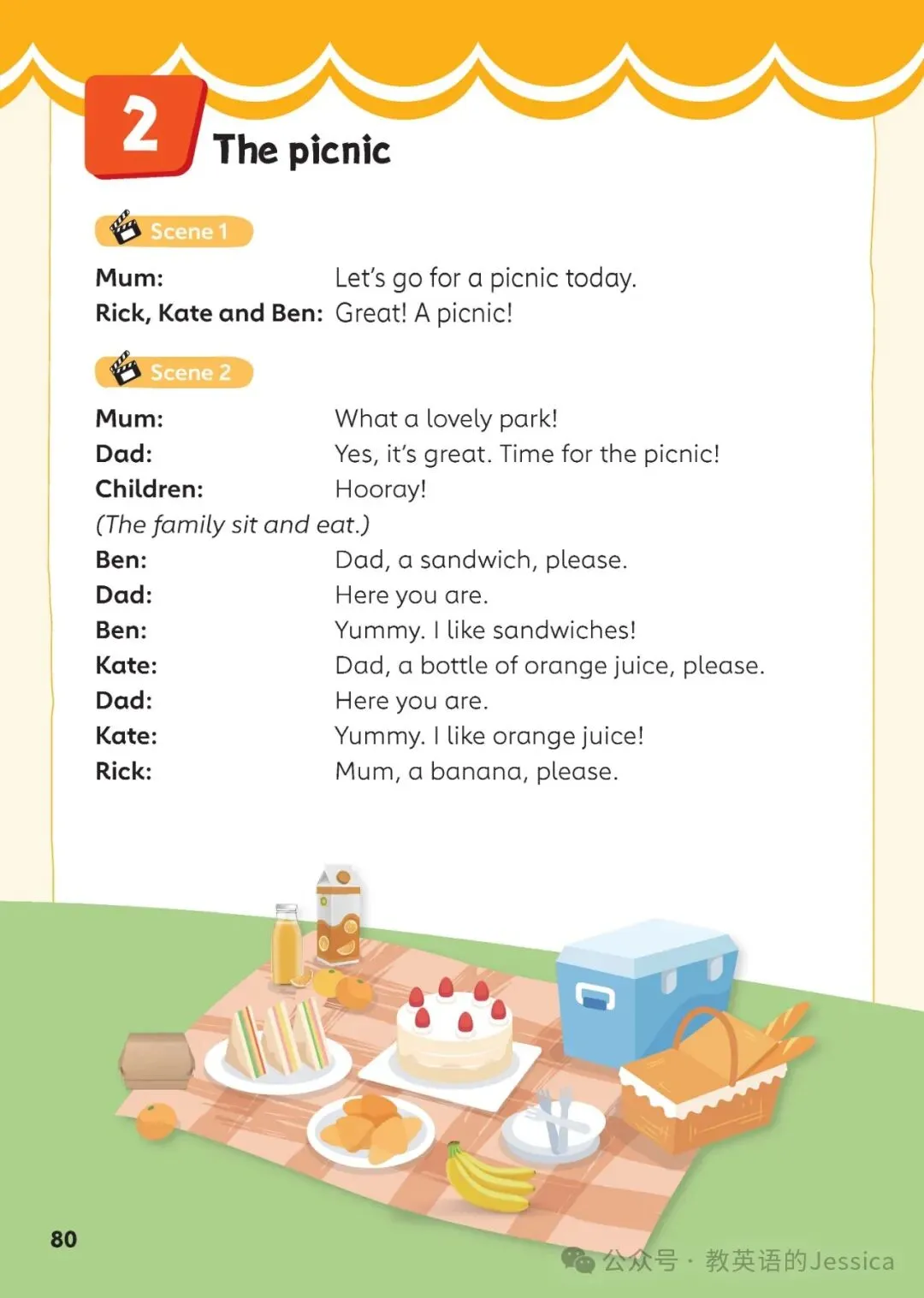 2 The picnic

Scene 1

Mum: Let's go for a picnic today.
Rick, Kate and Ben: Great! A picnic!

Scene 2

Mum: What a lovely park!
Dad: Yes, it's great. Time for the picnic!
Children: Hooray!
(The family sit and eat.)
Ben: Dad, a sandwich, please.
Dad: Here you are.
Ben: Yummy. I like sandwiches!
Kate: Dad, a bottle of orange juice, please.
Dad: Here you are.
Kate: Yummy. I like orange juice!
Rick: Mum, a banana, please.

80

公众号 · 教英语的Jessica